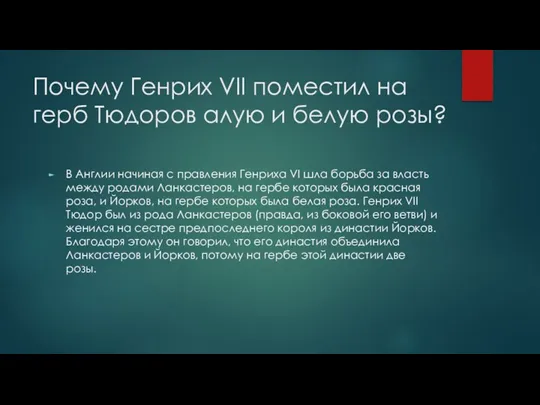 Почему Генрих VII поместил на герб Тюдоров алую и белую розы?

В Англии начиная с правления Генриха VI шла борьба за власть между родами Ланкастеров, на гербе которых была красная роза, и Йорков, на гербе которых была белая роза. Генрих VII Тюдор был из рода Ланкастеров (правда, из боковой его ветви) и женился на сестре предпоследнего короля из династии Йорков. Благодаря этому он говорил, что его династия объединила Ланкастеров и Йорков, потому на гербе этой династии две розы.